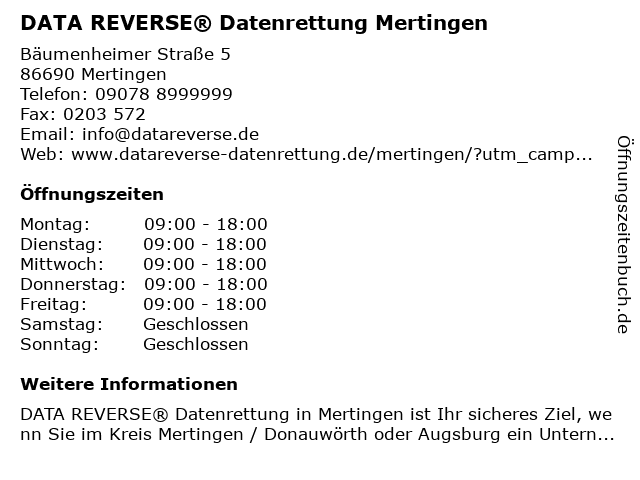 DATA REVERSE® Datenrettung Mertingen

Bäumenheimer Straße 5
86690 Mertingen
Telefon: 09078 8999999
Fax: 0203 572
Email: info@datareverse.de
Web: www.datareverse-datenrettung.de/mertingen/?utm_camp...

Öffnungszeiten

Montag: 09:00 - 18:00
Dienstag: 09:00 - 18:00
Mittwoch: 09:00 - 18:00
Donnerstag: 09:00 - 18:00
Freitag: 09:00 - 18:00
Samstag: Geschlossen
Sonntag: Geschlossen

Weitere Informationen

DATA REVERSE® Datenrettung in Mertingen ist Ihr sicheres Ziel, wenn Sie im Kreis Mertingen / Donauwörth oder Augsburg ein Untern...

Öffnungszeitenbuch.de